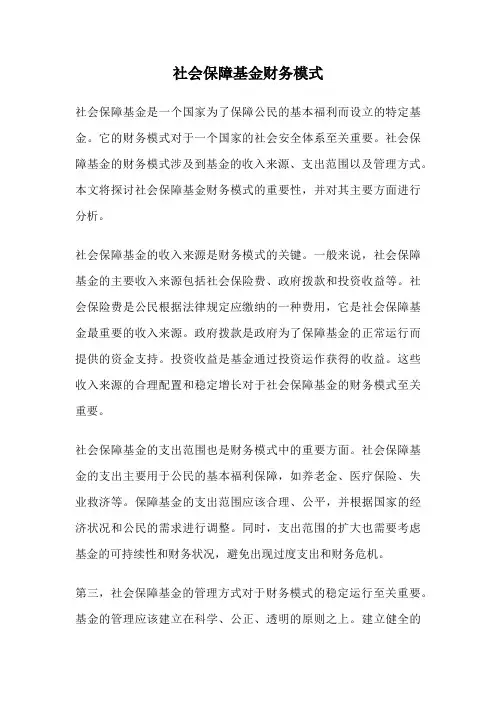 社会保障基金财务模式

社会保障基金是一个国家为了保障公民的基本福利而设立的特定基金。它的财务模式对于一个国家的社会安全体系至关重要。社会保障基金的财务模式涉及到基金的收入来源、支出范围以及管理方式。本文将探讨社会保障基金财务模式的重要性，并对其主要方面进行分析。

社会保障基金的收入来源是财务模式的关键。一般来说，社会保障基金的主要收入来源包括社会保险费、政府拨款和投资收益等。社会保险费是公民根据法律规定应缴纳的一种费用，它是社会保障基金最重要的收入来源。政府拨款是政府为了保障基金的正常运行而提供的资金支持。投资收益是基金通过投资运作获得的收益。这些收入来源的合理配置和稳定增长对于社会保障基金的财务模式至关重要。

社会保障基金的支出范围也是财务模式中的重要方面。社会保障基金的支出主要用于公民的基本福利保障，如养老金、医疗保险、失业救济等。保障基金的支出范围应该合理、公平，并根据国家的经济状况和公民的需求进行调整。同时，支出范围的扩大也需要考虑基金的可持续性和财务状况，避免出现过度支出和财务危机。

第三，社会保障基金的管理方式对于财务模式的稳定运行至关重要。基金的管理应该建立在科学、公正、透明的原则之上。建立健全的